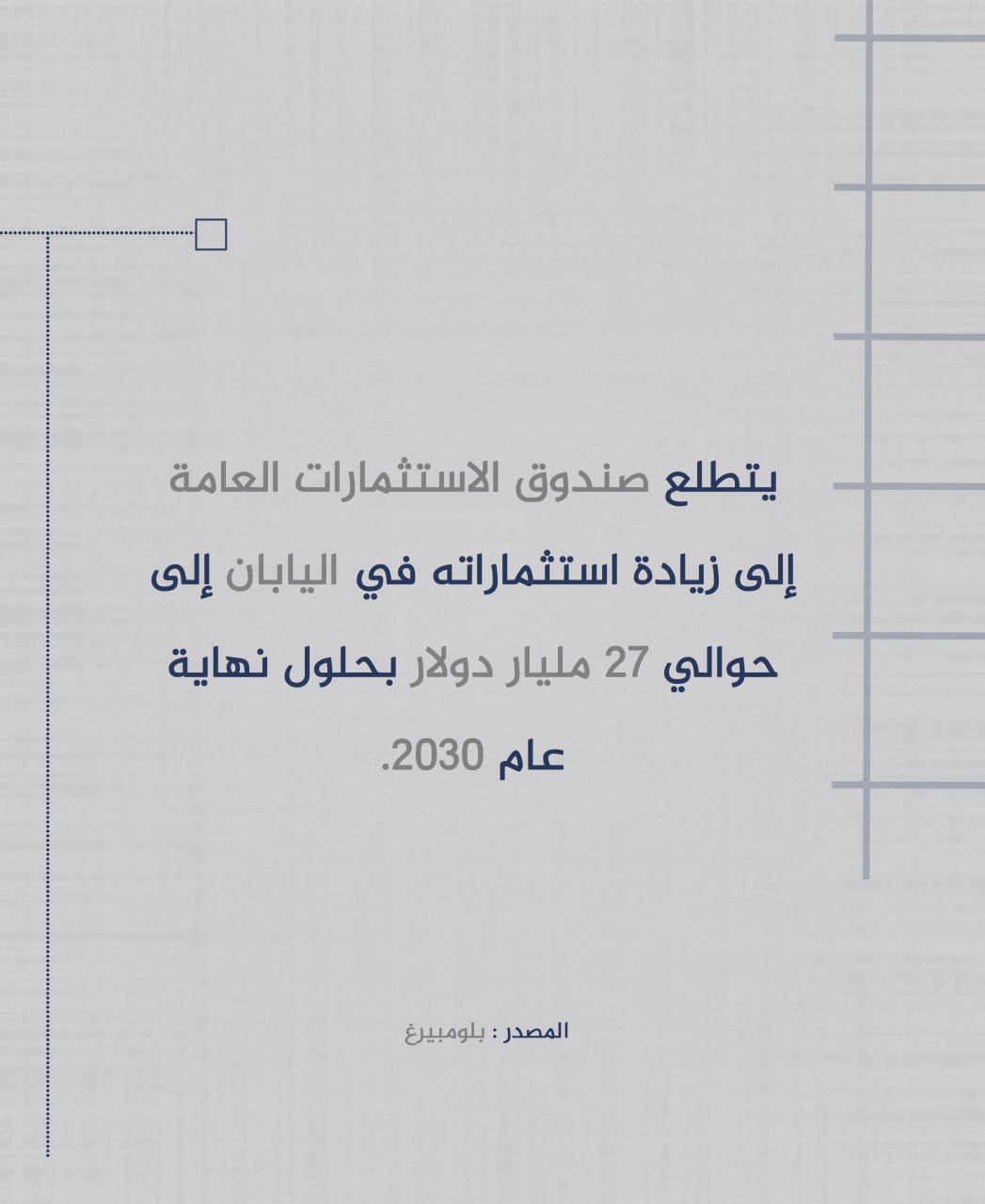 يتطلع صندوق الاستثمارات العامة إلى زيادة استثماراته في اليابان إلى حوالي 27 مليار دولار بحلول نهاية عام 2030.

المصدر : بلومبيرغ